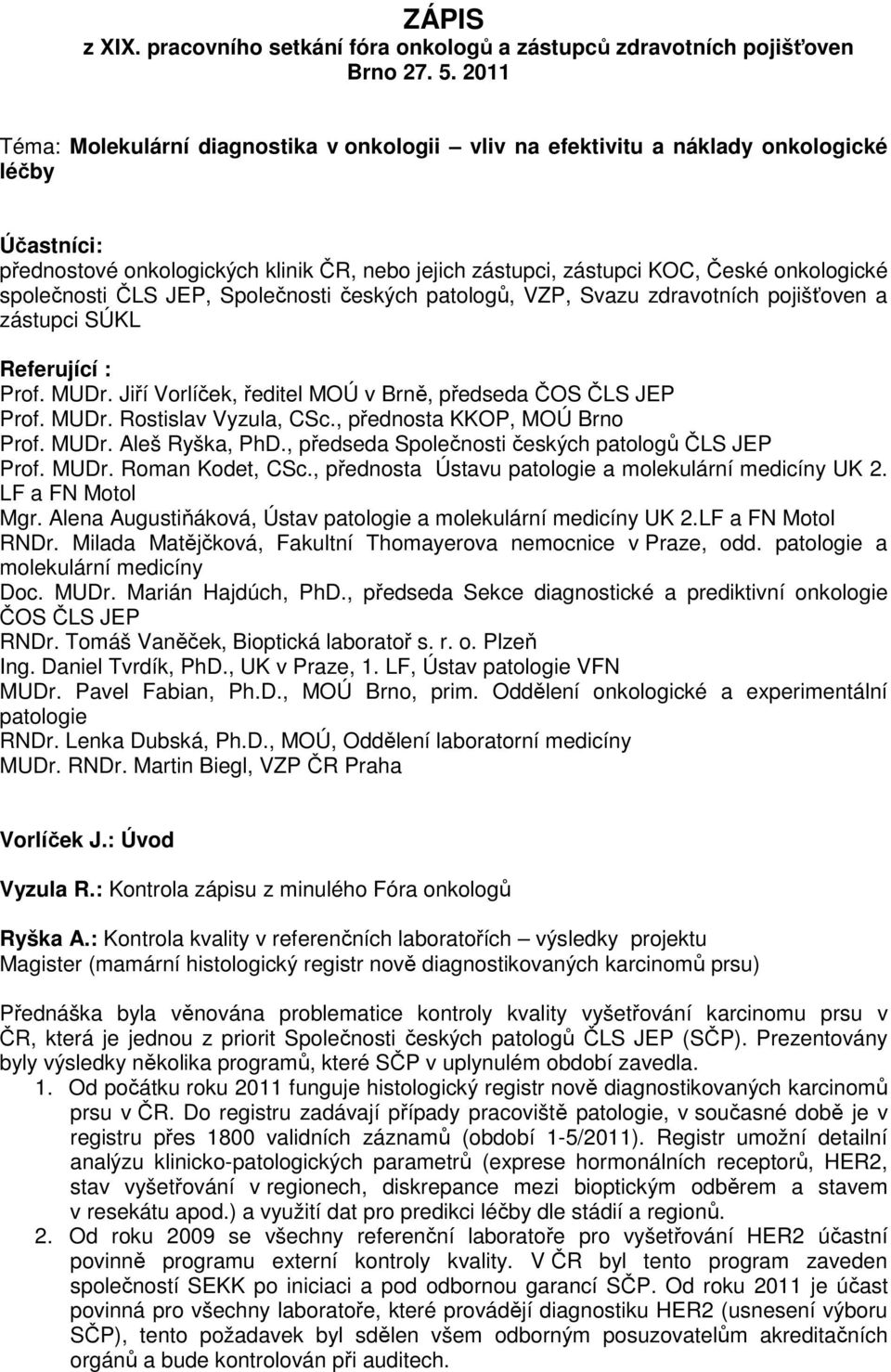 ZÁPIS
z XIX. pracovního setkání fóra onkologů a zástupců zdravotních pojišťoven
Brno 27. 5. 2011

Téma: Molekulární diagnostika v onkologii – vliv na efektivitu a náklady onkologické léčby

Účastníci:
přednostové onkologických klinik ČR, nebo jejich zástupci, zástupci KOC, České onkologické společnosti ČLS JEP, Společnosti českých patologů, VZP, Svazu zdravotních pojišťoven a zástupci SÚKL

Referující :
Prof. MUDr. Jiří Vorlíček, ředitel MOÚ v Brně, předseda ČOS ČLS JEP
Prof. MUDr. Rostislav Vyzula, CSc., přednosta KKOP, MOÚ Brno
Prof. MUDr. Aleš Ryška, PhD., předseda Společnosti českých patologů ČLS JEP
Prof. MUDr. Roman Kodet, CSc., přednosta Ústavu patologie a molekulární medicíny UK 2. LF a FN Motol
Mgr. Alena Augustiňáková, Ústav patologie a molekulární medicíny UK 2.LF a FN Motol
RNDr. Milada Matějčková, Fakultní Thomayerova nemocnice v Praze, odd. patologie a molekulární medicíny
Doc. MUDr. Marián Hajdúch, PhD., předseda Sekce diagnostické a prediktivní onkologie ČOS ČLS JEP
RNDr. Tomáš Vaněček, Bioptická laboratoř s. r. o. Plzeň
Ing. Daniel Tvrdík, PhD., UK v Praze, 1. LF, Ústav patologie VFN
MUDr. Pavel Fabian, Ph.D., MOÚ Brno, prim. Oddělení onkologické a experimentální patologie
RNDr. Lenka Dubská, Ph.D., MOÚ, Oddělení laboratorní medicíny
MUDr. RNDr. Martin Biegl, VZP ČR Praha

Vorlíček J.: Úvod

Vyzula R.: Kontrola zápisu z minulého Fóra onkologů

Ryška A.: Kontrola kvality v referenčních laboratořích – výsledky projektu Magister (mamární histologický registr nově diagnostikovaných karcinomů prsu)

Přednáška byla věnována problematice kontroly kvality vyšetřování karcinomu prsu v ČR, která je jednou z priorit Společnosti českých patologů ČLS JEP (SČP). Prezentovány byly výsledky několika programů, které SČP v uplynulém období zavedla.
1. Od počátku roku 2011 funguje histologický registr nově diagnostikovaných karcinomů prsu v ČR. Do registru zadávají případy pracoviště patologie, v současné době je v registru přes 1800 validních záznamů (období 1-5/2011). Registr umožní detailní analýzu klinicko-patologických parametrů (exprese hormonálních receptorů, HER2, stav vyšetřování v regionech, diskrepance mezi bioptickým odběrem a stavem v resekátu apod.) a využití dat pro predikci léčby dle stádií a regionů.
2. Od roku 2009 se všechny referenční laboratoře pro vyšetřování HER2 účastní povinně programu externí kontroly kvality. V ČR byl tento program zaveden společností SEKK po iniciaci a pod odbornou garancí SČP. Od roku 2011 je účast povinná pro všechny laboratoře, které provádějí diagnostiku HER2 (usnesení výboru SČP), tento požadavek byl sdělen všem odborným posuzovatelům akreditačních orgánů a bude kontrolován při auditech.